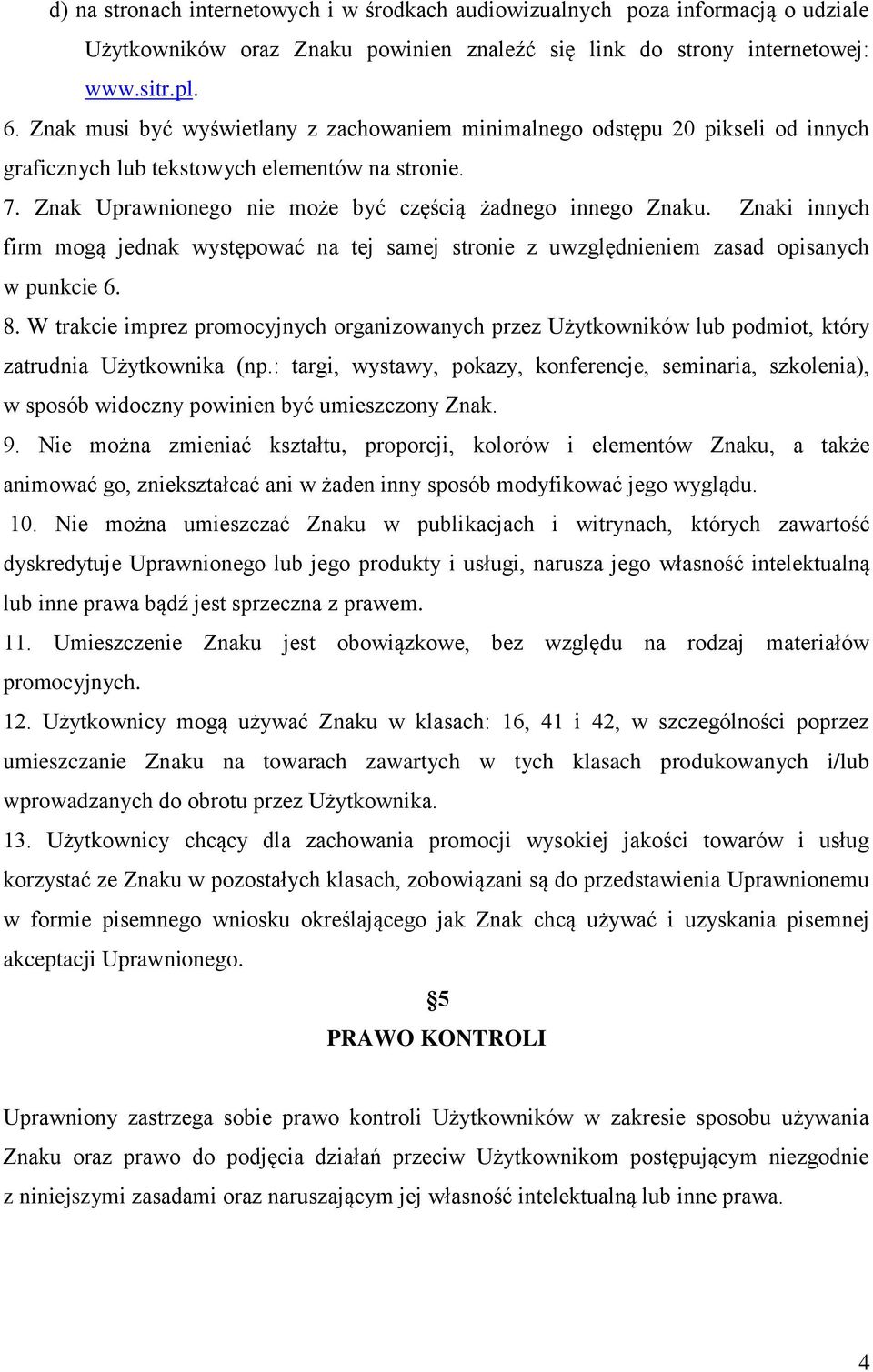 d) na stronach internetowych i w środkach audiowizualnych poza informacją o udziale Użytkowników oraz Znaku powinien znaleźć się link do strony internetowej: www.sitr.pl.

6. Znak musi być wyświetlany z zachowaniem minimalnego odstępu 20 pikseli od innych graficznych lub tekstowych elementów na stronie.

7. Znak Uprawnionego nie może być częścią żadnego innego Znaku. Znaki innych firm mogą jednak występować na tej samej stronie z uwzględnieniem zasad opisanych w punkcie 6.

8. W trakcie imprez promocyjnych organizowanych przez Użytkowników lub podmiot, który zatrudnia Użytkownika (np.: targi, wystawy, pokazy, konferencje, seminaria, szkolenia), w sposób widoczny powinien być umieszczony Znak.

9. Nie można zmieniać kształtu, proporcji, kolorów i elementów Znaku, a także animować go, zniekształcać ani w żaden inny sposób modyfikować jego wyglądu.

10. Nie można umieszczać Znaku w publikacjach i witrynach, których zawartość dyskredytuje Uprawnionego lub jego produkty i usługi, narusza jego własność intelektualną lub inne prawa bądź jest sprzeczna z prawem.

11. Umieszczenie Znaku jest obowiązkowe, bez względu na rodzaj materiałów promocyjnych.

12. Użytkownicy mogą używać Znaku w klasach: 16, 41 i 42, w szczególności poprzez umieszczanie Znaku na towarach zawartych w tych klasach produkowanych i/lub wprowadzanych do obrotu przez Użytkownika.

13. Użytkownicy chcący dla zachowania promocji wysokiej jakości towarów i usług korzystać ze Znaku w pozostałych klasach, zobowiązani są do przedstawienia Uprawnionemu w formie pisemnego wniosku określającego jak Znak chcą używać i uzyskania pisemnej akceptacji Uprawnionego.

§5
PRAWO KONTROLI

Uprawniony zastrzega sobie prawo kontroli Użytkowników w zakresie sposobu używania Znaku oraz prawo do podjęcia działań przeciw Użytkownikom postępującym niezgodnie z niniejszymi zasadami oraz naruszającym jej własność intelektualną lub inne prawa.

4